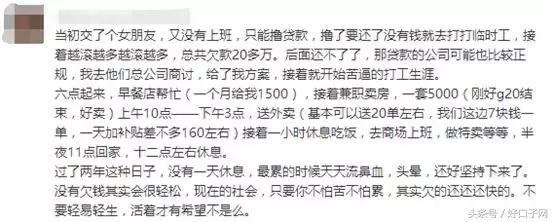 当初交了个女朋友，又没有上班，只能撸贷款，撸了要还了没有钱就去打打临时工，接着越滚越多越滚越多，总共欠款20多万。后面还不了了，那贷款的公司可能也比较正规，我去他们总公司商讨，给了我方案，接着就开始苦逼的打工生涯。
六点起来，早餐店帮忙（一个月给我1500），接着兼职卖房，一套5000（刚好g20结束，好卖）上午10点——下午3点，送外卖（基本可以送20单左右，我们这边7块钱一单，一天加补贴差不多160左右）接着一小时休息吃饭，去商场上班，做特卖等等，半夜11点回家，十二点左右休息。
过了两年这种日子，没有一天休息，最累的时候天天流鼻血，头晕，还好坚持下来了。
没有欠钱其实会很轻松，现在的社会，只要你不怕苦不怕累，其实欠的还还还快的。不要轻易轻生，活着才有希望不是么。

头条号 / 好口子网